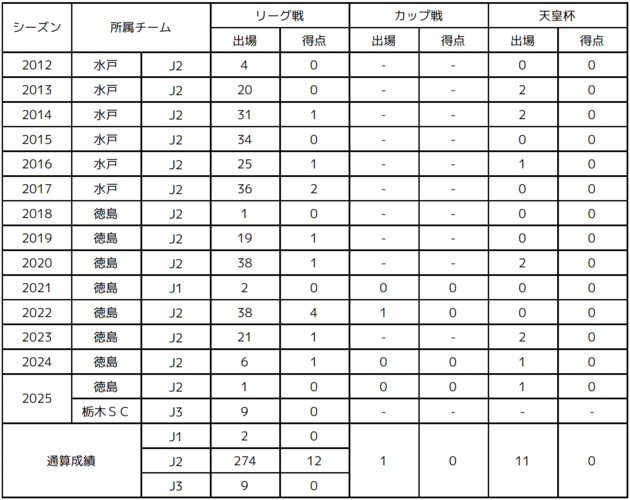 | シーズン | 所属チーム | | リーグ戦 | | カップ戦 | | 天皇杯 | |
|---|---|---|---|---|---|---|---|---|
| | | | 出場 | 得点 | 出場 | 得点 | 出場 | 得点 |
| 2012 | 水戸 | J2 | 4 | 0 | - | - | 0 | 0 |
| 2013 | 水戸 | J2 | 20 | 0 | - | - | 2 | 0 |
| 2014 | 水戸 | J2 | 31 | 1 | - | - | 2 | 0 |
| 2015 | 水戸 | J2 | 34 | 0 | - | - | 0 | 0 |
| 2016 | 水戸 | J2 | 25 | 1 | - | - | 1 | 0 |
| 2017 | 水戸 | J2 | 36 | 2 | - | - | 0 | 0 |
| 2018 | 徳島 | J2 | 1 | 0 | - | - | 0 | 0 |
| 2019 | 徳島 | J2 | 19 | 1 | - | - | 0 | 0 |
| 2020 | 徳島 | J2 | 38 | 1 | - | - | 2 | 0 |
| 2021 | 徳島 | J1 | 2 | 0 | 0 | 0 | 0 | 0 |
| 2022 | 徳島 | J2 | 38 | 4 | 1 | 0 | 0 | 0 |
| 2023 | 徳島 | J2 | 21 | 1 | - | - | 2 | 0 |
| 2024 | 徳島 | J2 | 6 | 1 | 0 | 0 | 1 | 0 |
| 2025 | 徳島 | J2 | 1 | 0 | 0 | 0 | 1 | 0 |
| | 栃木ＳＣ | J3 | 9 | 0 | - | - | - | - |
| 通算成績 | | J1 | 2 | 0 | 1 | 0 | 11 | 0 |
| | | J2 | 274 | 12 | | | | |
| | | J3 | 9 | 0 | | | | |